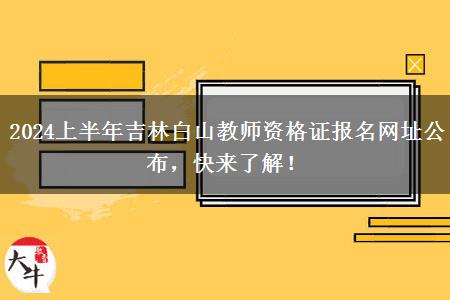 2024上半年吉林白山教师资格证报名网址公布，快来了解！

大牛